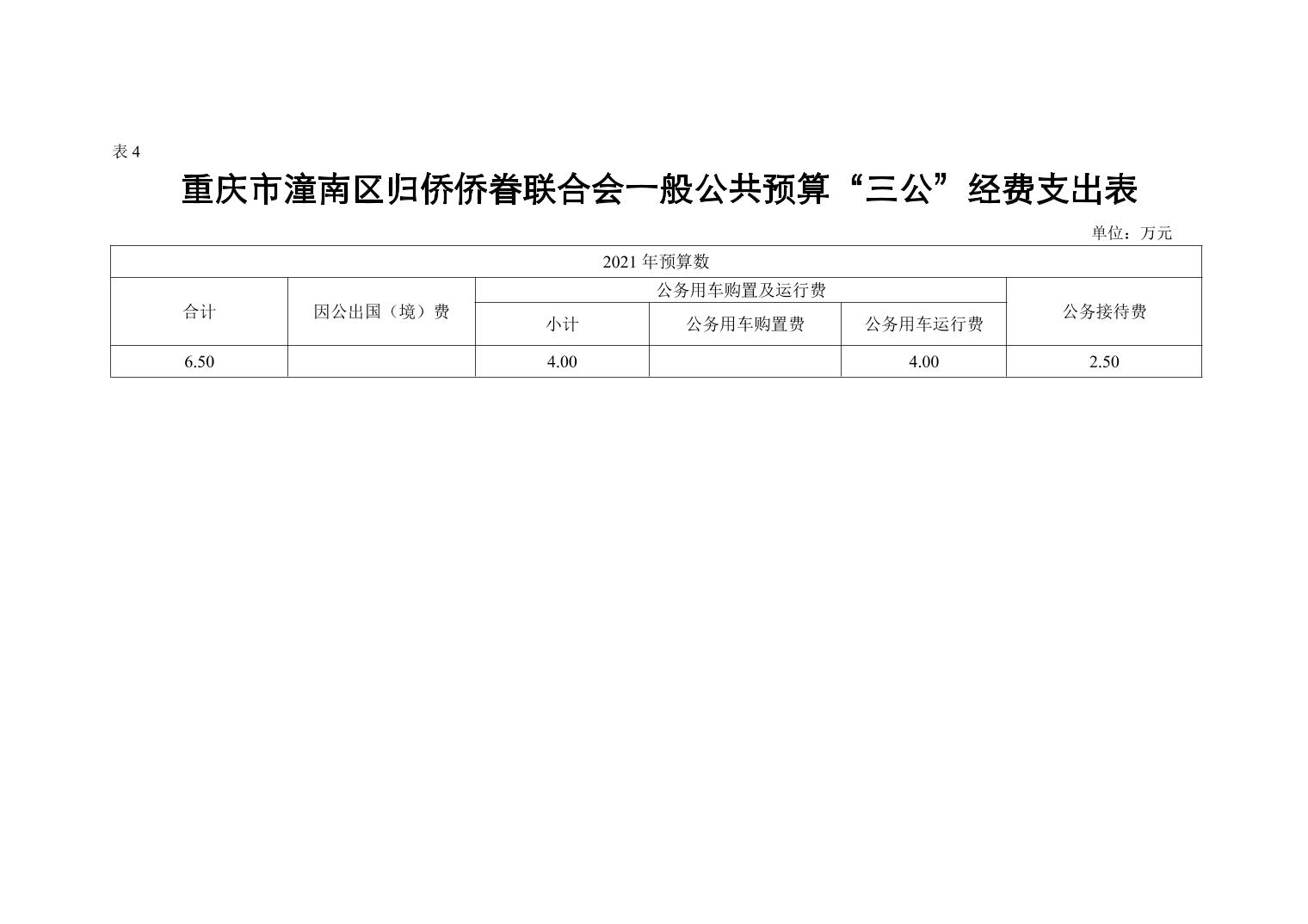 表4

重庆市潼南区归侨侨眷联合会一般公共预算“三公”经费支出表

单位：万元

| 2021年预算数 | | | | | |
|---|---|---|---|---|---|
| 合计 | 因公出国（境）费 | 公务用车购置及运行费 | | | 公务接待费 |
| | | 小计 | 公务用车购置费 | 公务用车运行费 | |
| 6.50 | | 4.00 | | 4.00 | 2.50 |